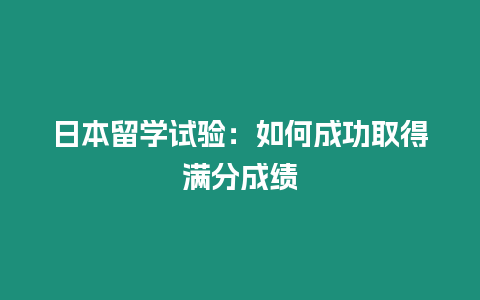 日本留学试验：如何成功取得满分成绩